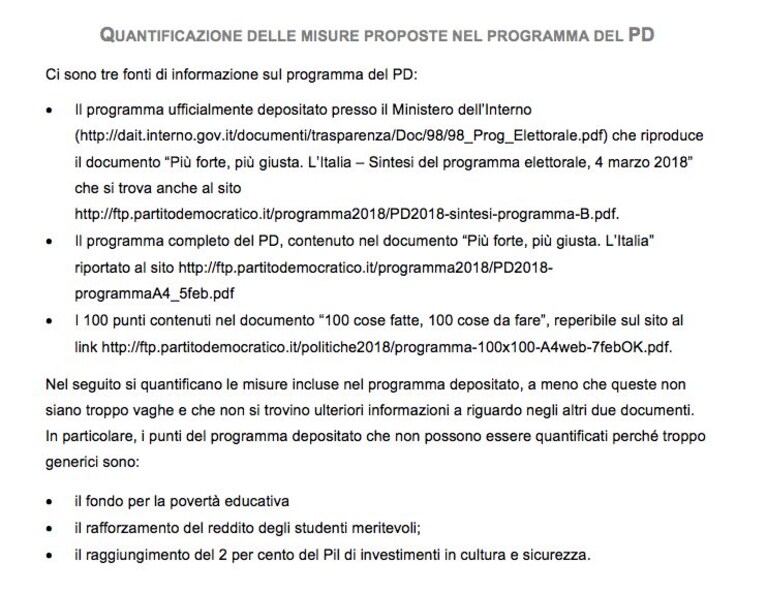 QUANTIFICAZIONE DELLE MISURE PROPOSTE NEL PROGRAMMA DEL PD

Ci sono tre fonti di informazione sul programma del PD:

• Il programma ufficialmente depositato presso il Ministero dell'Interno (http://dait.interno.gov.it/documenti/trasparenza/Doc/98/98_Prog_Elettorale.pdf) che riproduce il documento "Più forte, più giusta. L'Italia – Sintesi del programma elettorale, 4 marzo 2018" che si trova anche al sito http://ftp.partitodemocratico.it/programma2018/PD2018-sintesi-programma-B.pdf.
• Il programma completo del PD, contenuto nel documento "Più forte, più giusta. L'Italia" riportato al sito http://ftp.partitodemocratico.it/programma2018/PD2018-programmaA4_5feb.pdf
• I 100 punti contenuti nel documento "100 cose fatte, 100 cose da fare", reperibile sul sito al link http://ftp.partitodemocratico.it/politiche2018/programma-100x100-A4web-7febOK.pdf.

Nel seguito si quantificano le misure incluse nel programma depositato, a meno che queste non siano troppo vaghe e che non si trovino ulteriori informazioni a riguardo negli altri due documenti. In particolare, i punti del programma depositato che non possono essere quantificati perché troppo generici sono:

• il fondo per la povertà educativa
• il rafforzamento del reddito degli studenti meritevoli;
• il raggiungimento del 2 per cento del Pil di investimenti in cultura e sicurezza.